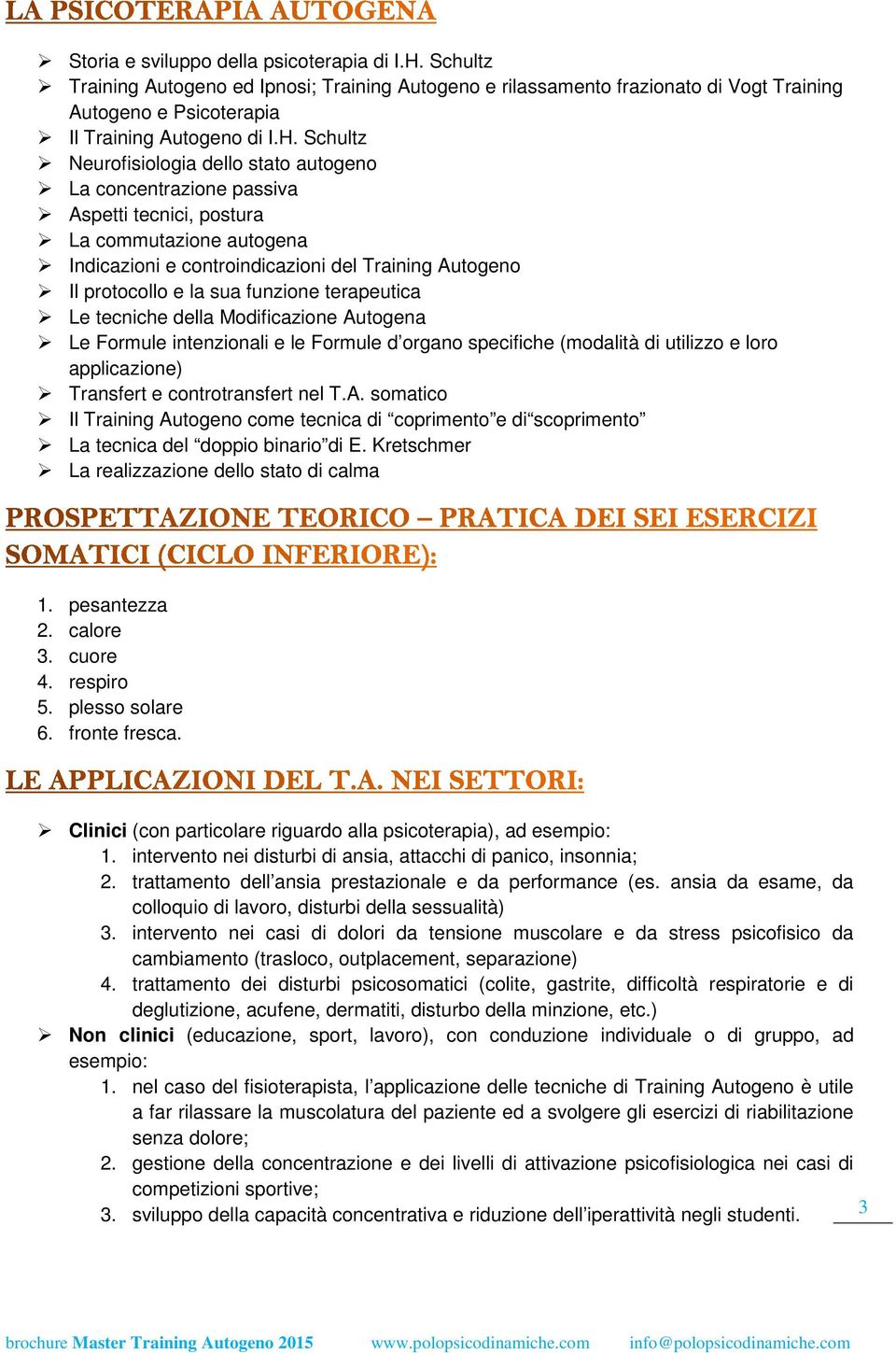 LA PSICOTERAPIA AUTOGENA

➢ Storia e sviluppo della psicoterapia di I.H. Schultz
➢ Training Autogeno ed Ipnosi; Training Autogeno e rilassamento frazionato di Vogt Training Autogeno e Psicoterapia
➢ Il Training Autogeno di I.H. Schultz
➢ Neurofisiologia dello stato autogeno
➢ La concentrazione passiva
➢ Aspetti tecnici, postura
➢ La commutazione autogena
➢ Indicazioni e controindicazioni del Training Autogeno
➢ Il protocollo e la sua funzione terapeutica
➢ Le tecniche della Modificazione Autogena
➢ Le Formule intenzionali e le Formule d'organo specifiche (modalità di utilizzo e loro applicazione)
➢ Transfert e controtransfert nel T.A. somatico
➢ Il Training Autogeno come tecnica di "coprimento"e di"scoprimento"
➢ La tecnica del "doppio binario"di E. Kretschmer
➢ La realizzazione dello stato di calma

PROSPETTAZIONE TEORICO – PRATICA DEI SEI ESERCIZI SOMATICI (CICLO INFERIORE):

1. pesantezza
2. calore
3. cuore
4. respiro
5. plesso solare
6. fronte fresca.

LE APPLICAZIONI DEL T.A. NEI SETTORI:

➢ Clinici (con particolare riguardo alla psicoterapia), ad esempio:
1. intervento nei disturbi di ansia, attacchi di panico, insonnia;
2. trattamento dell'ansia prestazionale e da performance (es. ansia da esame, da colloquio di lavoro, disturbi della sessualità)
3. intervento nei casi di dolori da tensione muscolare e da stress psicofisico da cambiamento (trasloco, outplacement, separazione)
4. trattamento dei disturbi psicosomatici (colite, gastrite, difficoltà respiratorie e di deglutizione, acufene, dermatiti, disturbo della minzione, etc.)
➢ Non clinici (educazione, sport, lavoro), con conduzione individuale o di gruppo, ad esempio:
1. nel caso del fisioterapista, l'applicazione delle tecniche di Training Autogeno è utile a far rilassare la muscolatura del paziente ed a svolgere gli esercizi di riabilitazione senza dolore;
2. gestione della concentrazione e dei livelli di attivazione psicofisiologica nei casi di competizioni sportive;
3. sviluppo della capacità concentrativa e riduzione dell'iperattività negli studenti.

3

brochure Master Training Autogeno 2015 www.polopsicodinamiche.com info@polopsicodinamiche.com